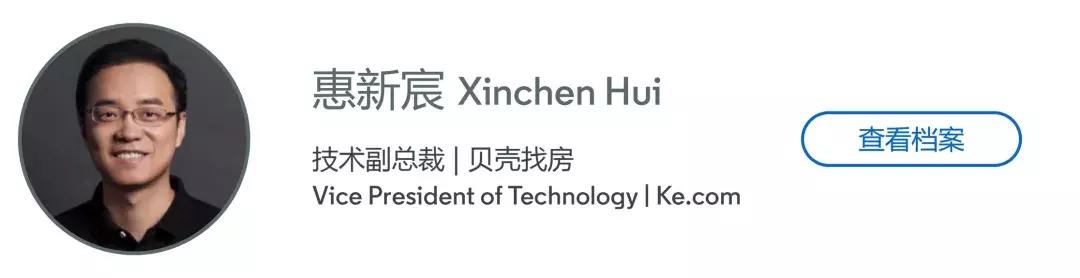 惠新宸 Xinchen Hui

技术副总裁 | 贝壳找房
Vice President of Technology | Ke.com

查看档案